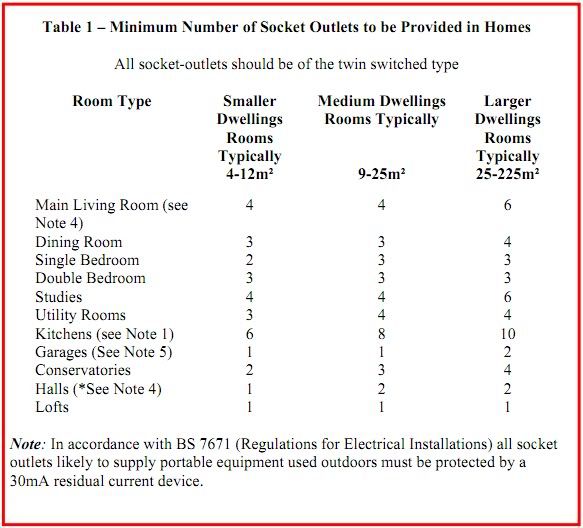 Table 1 – Minimum Number of Socket Outlets to be Provided in Homes

All socket-outlets should be of the twin switched type

| Room Type | Smaller Dwellings Rooms Typically 4-12m² | Medium Dwellings Rooms Typically 9-25m² | Larger Dwellings Rooms Typically 25-225m² |
|---|---|---|---|
| Main Living Room (see Note 4) | 4 | 4 | 6 |
| Dining Room | 3 | 3 | 4 |
| Single Bedroom | 2 | 3 | 3 |
| Double Bedroom | 3 | 3 | 3 |
| Studies | 4 | 4 | 6 |
| Utility Rooms | 3 | 4 | 4 |
| Kitchens (see Note 1) | 6 | 8 | 10 |
| Garages (See Note 5) | 1 | 1 | 2 |
| Conservatories | 2 | 3 | 4 |
| Halls (*See Note 4) | 1 | 2 | 2 |
| Lofts | 1 | 1 | 1 |

Note: In accordance with BS 7671 (Regulations for Electrical Installations) all socket outlets likely to supply portable equipment used outdoors must be protected by a 30mA residual current device.